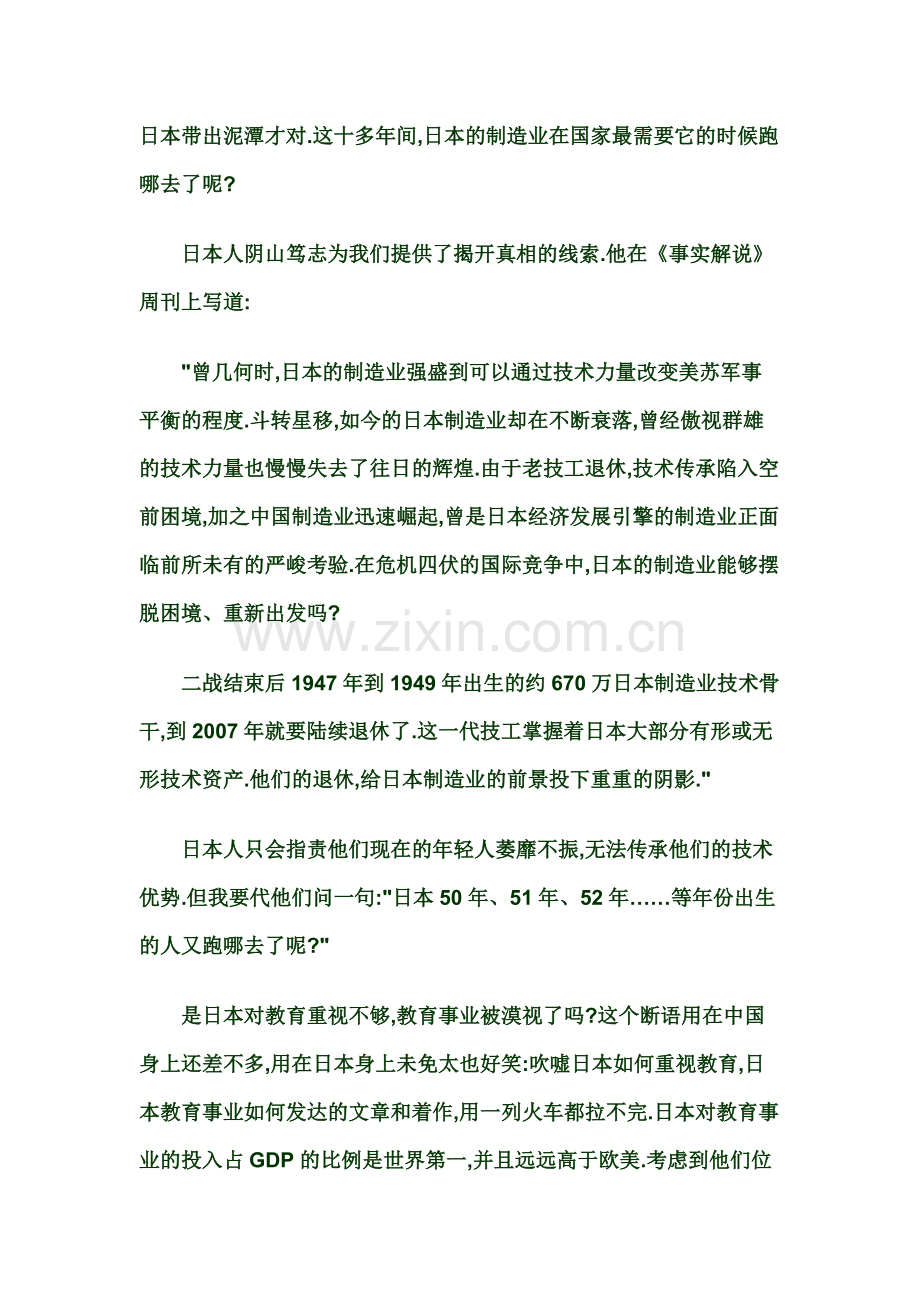 日本带出泥潭才对.这十多年间,日本的制造业在国家最需要它的时候跑哪去了呢?

日本人阴山笃志为我们提供了揭开真相的线索.他在《事实解说》周刊上写道:

"曾几何时,日本的制造业强盛到可以通过技术力量改变美苏军事平衡的程度.斗转星移,如今的日本制造业却在不断衰落,曾经傲视群雄的技术力量也慢慢失去了往日的辉煌.由于老技工退休,技术传承陷入空前困境,加之中国制造业迅速崛起,曾是日本经济发展引擎的制造业正面临前所未有的严峻考验.在危机四伏的国际竞争中,日本的制造业能够摆脱困境、重新出发吗?

www.zixin.com.cn

二战结束后 1947 年到 1949 年出生的约 670 万日本制造业技术骨干,到 2007 年就要陆续退休了.这一代技工掌握着日本大部分有形或无形技术资产.他们的退休,给日本制造业的前景投下重重的阴影."

日本人只会指责他们现在的年轻人萎靡不振,无法传承他们的技术优势.但我要代他们问一句:"日本 50 年、51 年、52 年……等年份出生的人又跑哪去了呢?"

是日本对教育重视不够,教育事业被漠视了吗?这个断语用在中国身上还差不多,用在日本身上未免太也好笑:吹嘘日本如何重视教育,日本教育事业如何发达的文章和着作,用一列火车都拉不完.日本对教育事业的投入占 GDP 的比例是世界第一,并且远远高于欧美.考虑到他们位